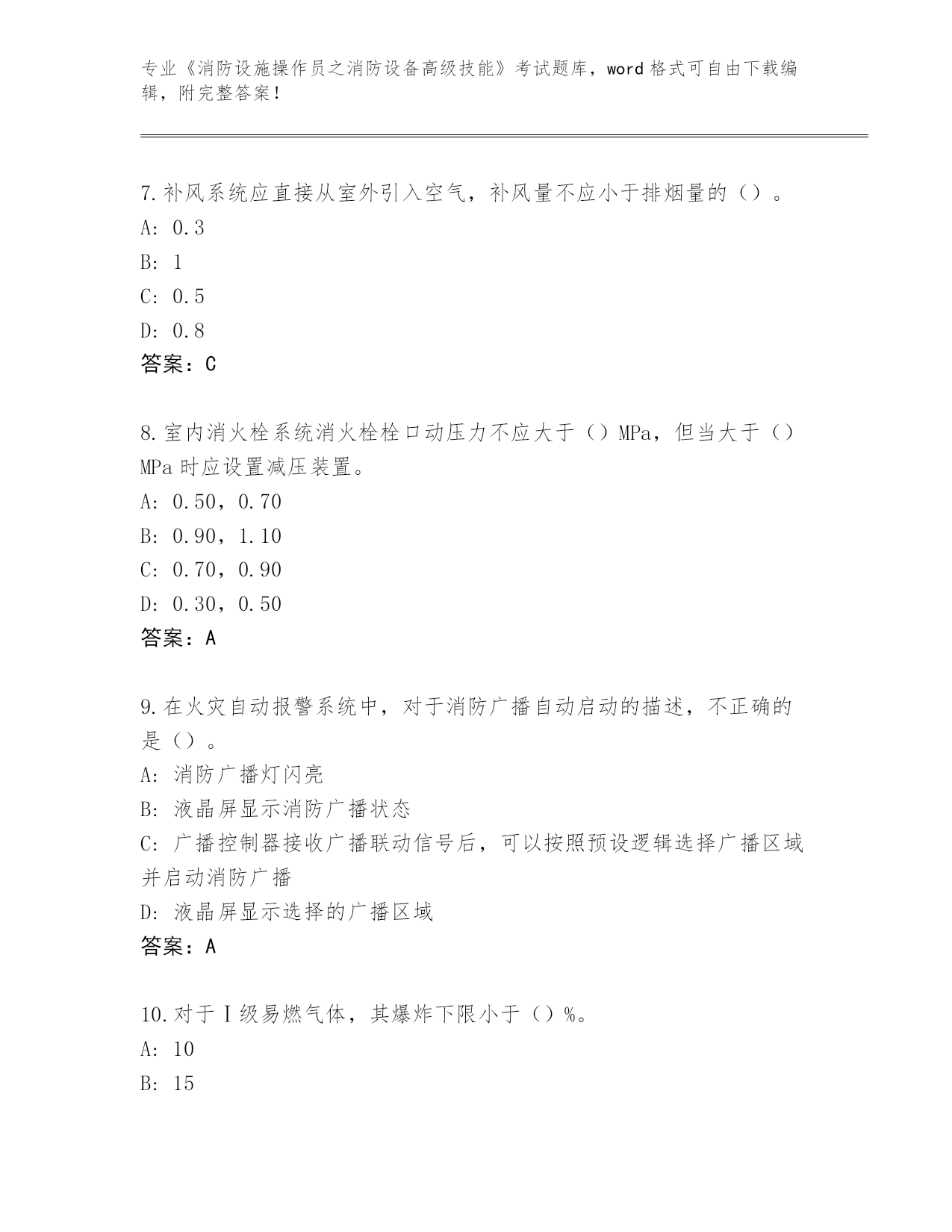 专业《消防设施操作员之消防设备高级技能》考试题库，word格式可自由下载编辑，附完整答案！

7.补风系统应直接从室外引入空气，补风量不应小于排烟量的（）。
A: 0.3
B: 1
C: 0.5
D: 0.8
答案：C

8.室内消火栓系统消火栓栓口动压力不应大于（）MPa，但当大于（）MPa时应设置减压装置。
A: 0.50，0.70
B: 0.90，1.10
C: 0.70，0.90
D: 0.30，0.50
答案：A

9.在火灾自动报警系统中，对于消防广播自动启动的描述，不正确的是（）。
A: 消防广播灯闪亮
B: 液晶屏显示消防广播状态
C: 广播控制器接收广播联动信号后，可以按照预设逻辑选择广播区域并启动消防广播
D: 液晶屏显示选择的广播区域
答案：A

10.对于Ⅰ级易燃气体，其爆炸下限小于（）%。
A: 10
B: 15